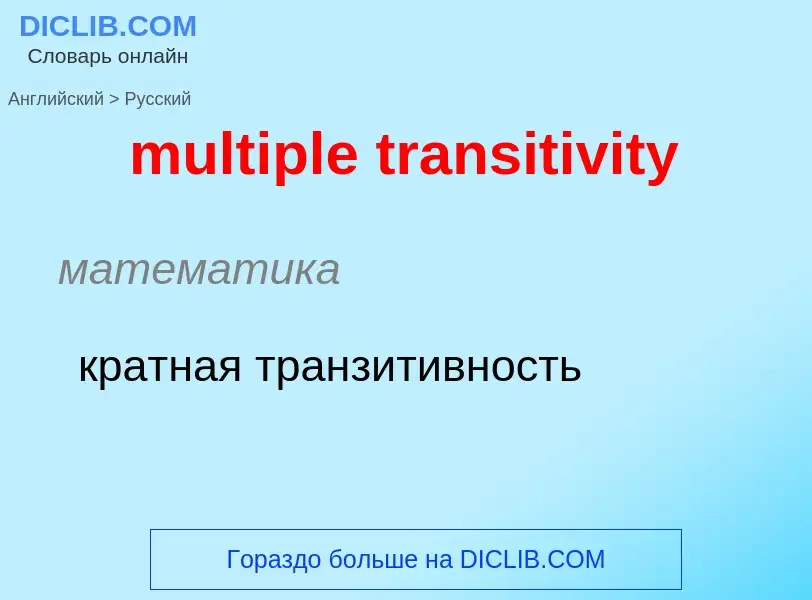 DICLIB.COM
Словарь онлайн

Английский > Русский

multiple transitivity

математика

кратная транзитивность

Гораздо больше на DICLIB.COM